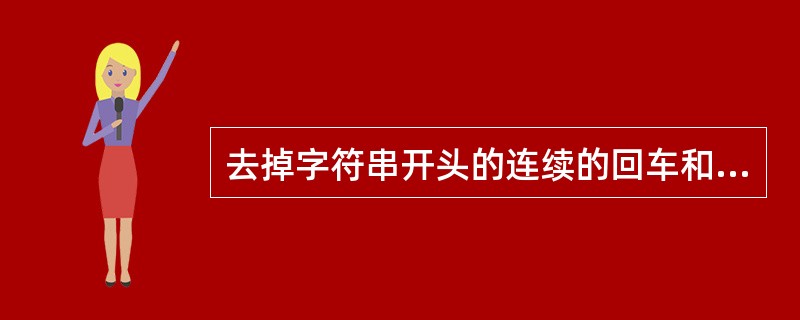 去掉字符串开头的连续的回车和...